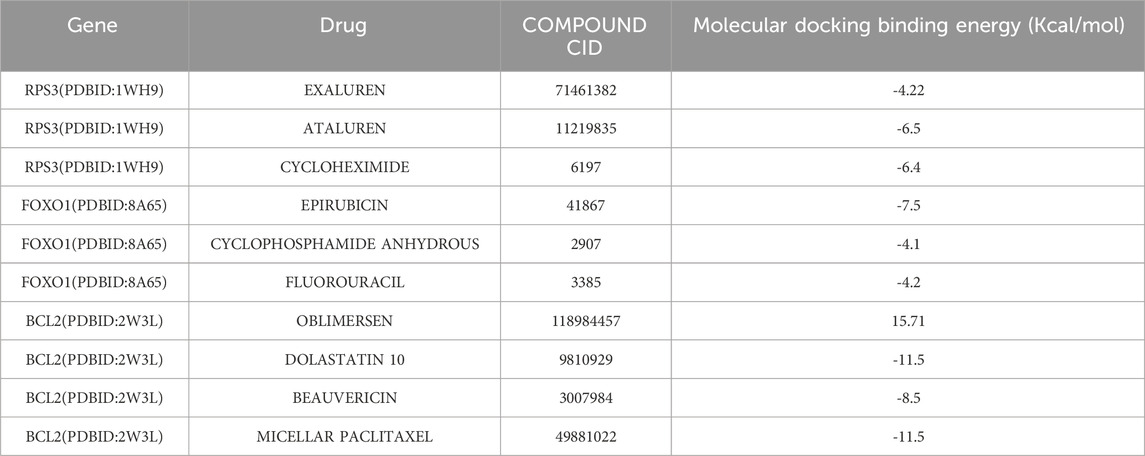 | Gene | Drug | COMPOUND CID | Molecular docking binding energy (Kcal/mol) |
|---|---|---|---|
| RPS3(PDBID:1WH9) | EXALUREN | 71461382 | -4.22 |
| RPS3(PDBID:1WH9) | ATALUREN | 11219835 | -6.5 |
| RPS3(PDBID:1WH9) | CYCLOHEXIMIDE | 6197 | -6.4 |
| FOXO1(PDBID:8A65) | EPIRUBICIN | 41867 | -7.5 |
| FOXO1(PDBID:8A65) | CYCLOPHOSPHAMIDE ANHYDROUS | 2907 | -4.1 |
| FOXO1(PDBID:8A65) | FLUOROURACIL | 3385 | -4.2 |
| BCL2(PDBID:2W3L) | OBLIMERSEN | 118984457 | 15.71 |
| BCL2(PDBID:2W3L) | DOLASTATIN 10 | 9810929 | -11.5 |
| BCL2(PDBID:2W3L) | BEAUVERICIN | 3007984 | -8.5 |
| BCL2(PDBID:2W3L) | MICELLAR PACLITAXEL | 49881022 | -11.5 |